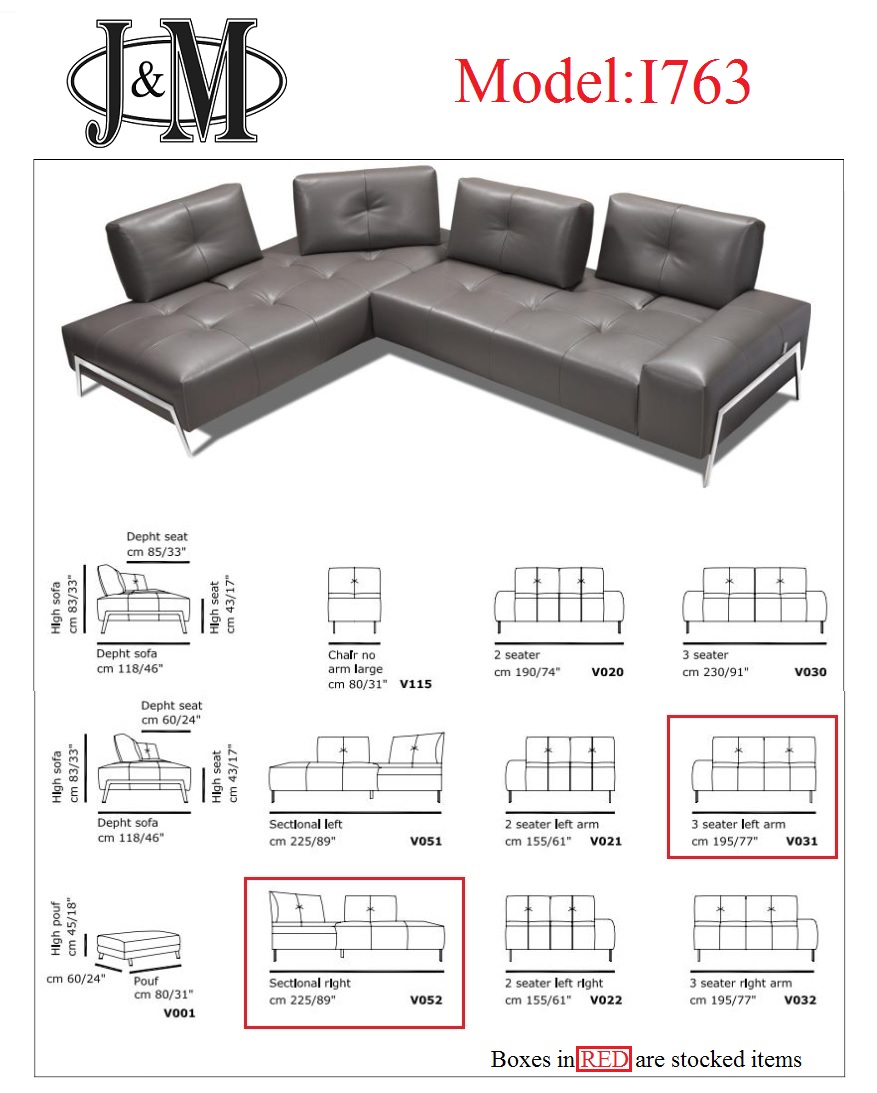 J&M

Model:I763

Depht seat
cm 85/33"
High sofa
cm 83/33"
High seat
cm 43/17"
Depht sofa
cm 118/46"

Chair no arm large
cm 80/31" V115

2 seater
cm 190/74" V020

3 seater
cm 230/91" V030

Depht seat
cm 60/24"
High sofa
cm 83/33"
High seat
cm 43/17"
Depht sofa
cm 118/46"

Sectional left
cm 225/89" V051

2 seater left arm
cm 155/61" V021

3 seater left arm
cm 195/77" V031

High pouf
cm 45/18"
cm 60/24"
Pouf
cm 80/31"
V001

Sectional right
cm 225/89" V052

2 seater left right
cm 155/61" V022

3 seater right arm
cm 195/77" V032

Boxes in RED are stocked items